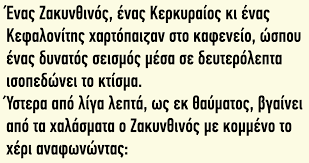 Ένας Ζακυνθινός, ένας Κερκυραίος κι ένας Κεφαλονίτης χαρτόπαιζαν στο καφενείο, ώσπου ένας δυνατός σεισμός μέσα σε δευτερόλεπτα ισοπεδώνει το κτίσμα.
Ύστερα από λίγα λεπτά, ως εκ θαύματος, βγαίνει από τα χαλάσματα ο Ζακυνθινός με κομμένο το χέρι αναφωνώντας: